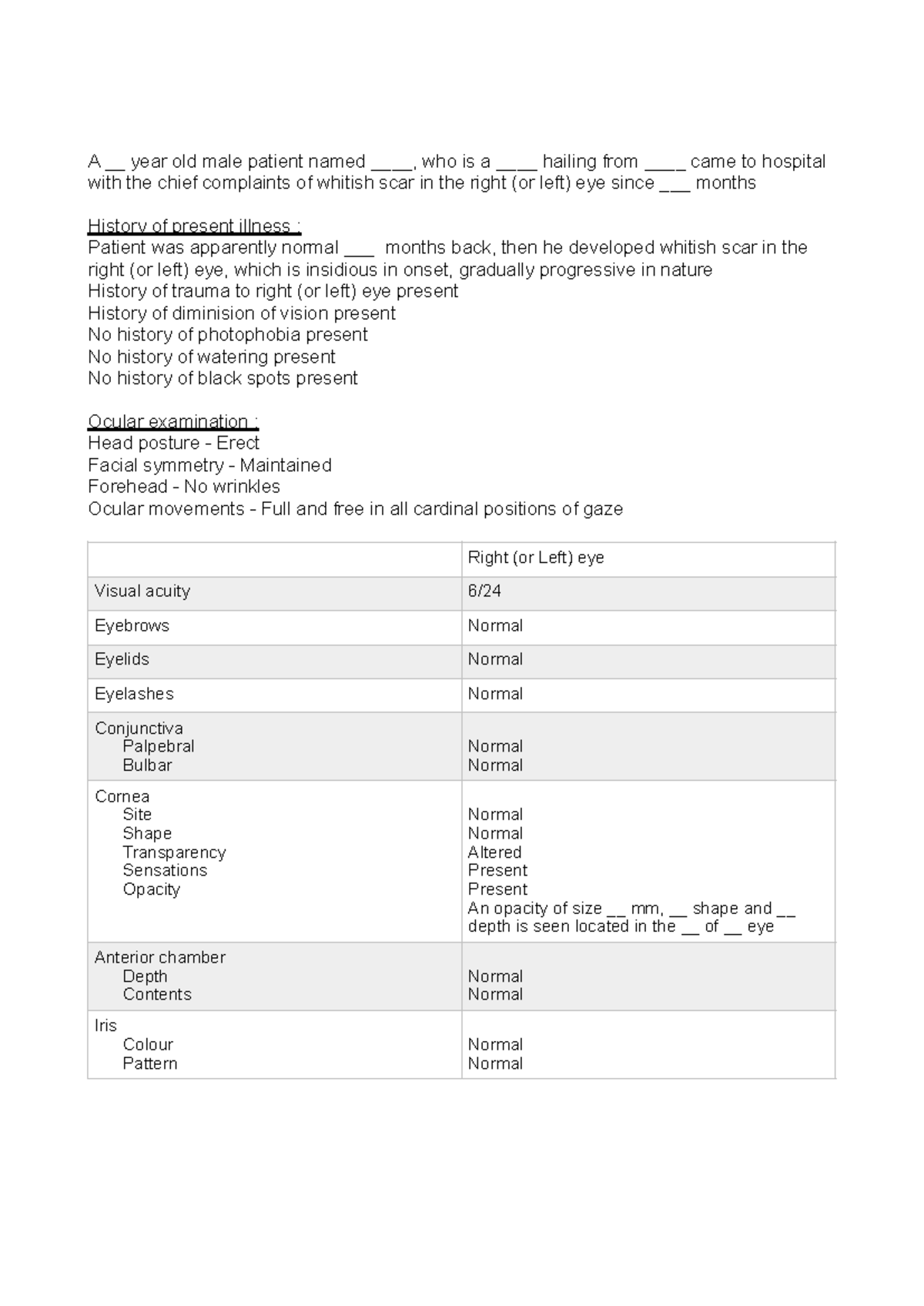 A ____ year old male patient named ____, who is a ____ hailing from ____ came to hospital with the chief complaints of whitish scar in the right (or left) eye since ____ months

History of present illness :
Patient was apparently normal ____ months back, then he developed whitish scar in the right (or left) eye, which is insidious in onset, gradually progressive in nature
History of trauma to right (or left) eye present
History of diminision of vision present
No history of photophobia present
No history of watering present
No history of black spots present

Ocular examination :
Head posture - Erect
Facial symmetry - Maintained
Forehead - No wrinkles
Ocular movements - Full and free in all cardinal positions of gaze

| | Right (or Left) eye |
|---|---|
| Visual acuity | 6/24 |
| Eyebrows | Normal |
| Eyelids | Normal |
| Eyelashes | Normal |
| Conjunctiva Palpebral Bulbar | Normal Normal |
| Cornea Site Shape Transparency Sensations Opacity | Normal Normal Altered Present Present An opacity of size ____ mm, ____ shape and ____ depth is seen located in the ____ of ____ eye |
| Anterior chamber Depth Contents | Normal Normal |
| Iris Colour Pattern | Normal Normal |